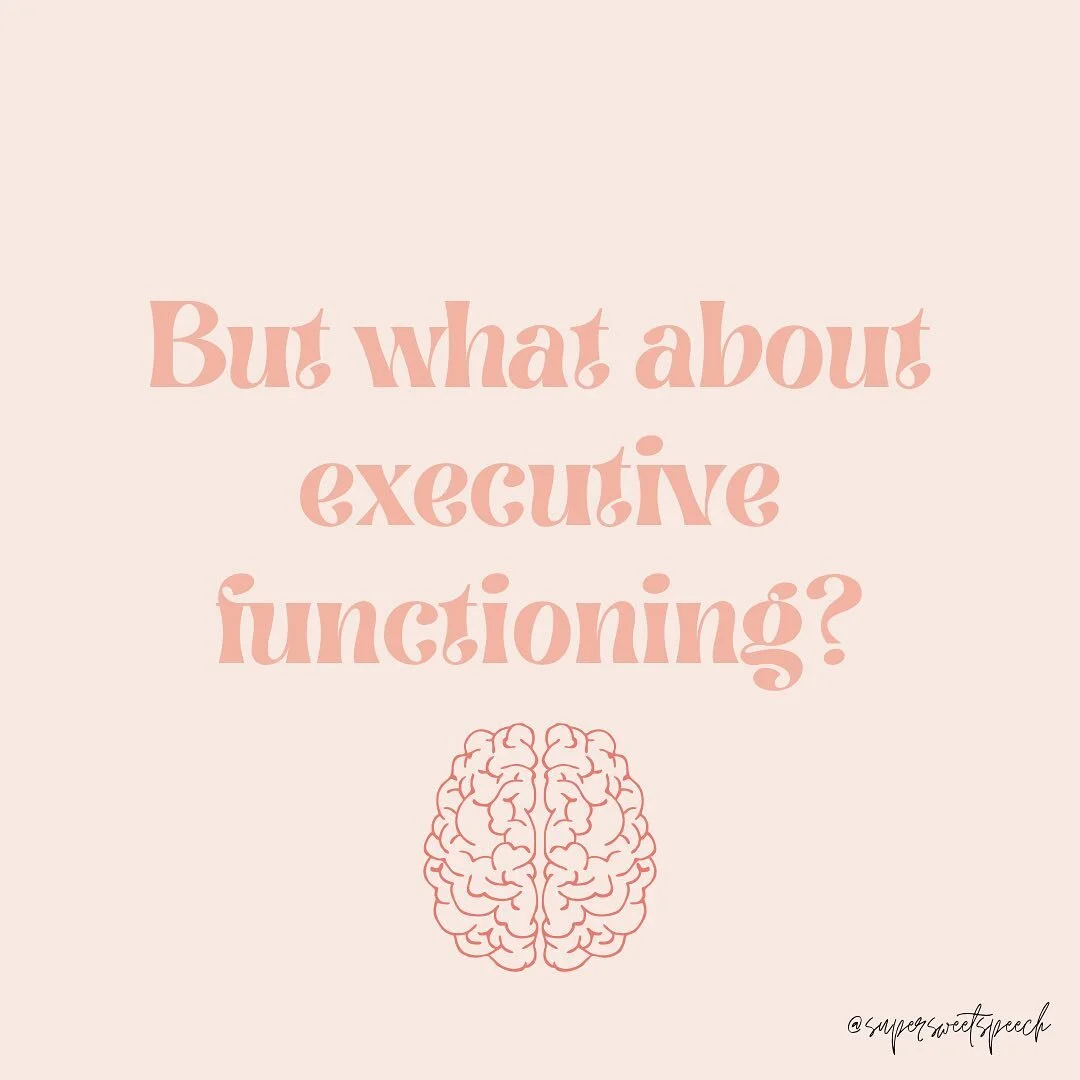 But what about executive functioning?

@supersweetspeech